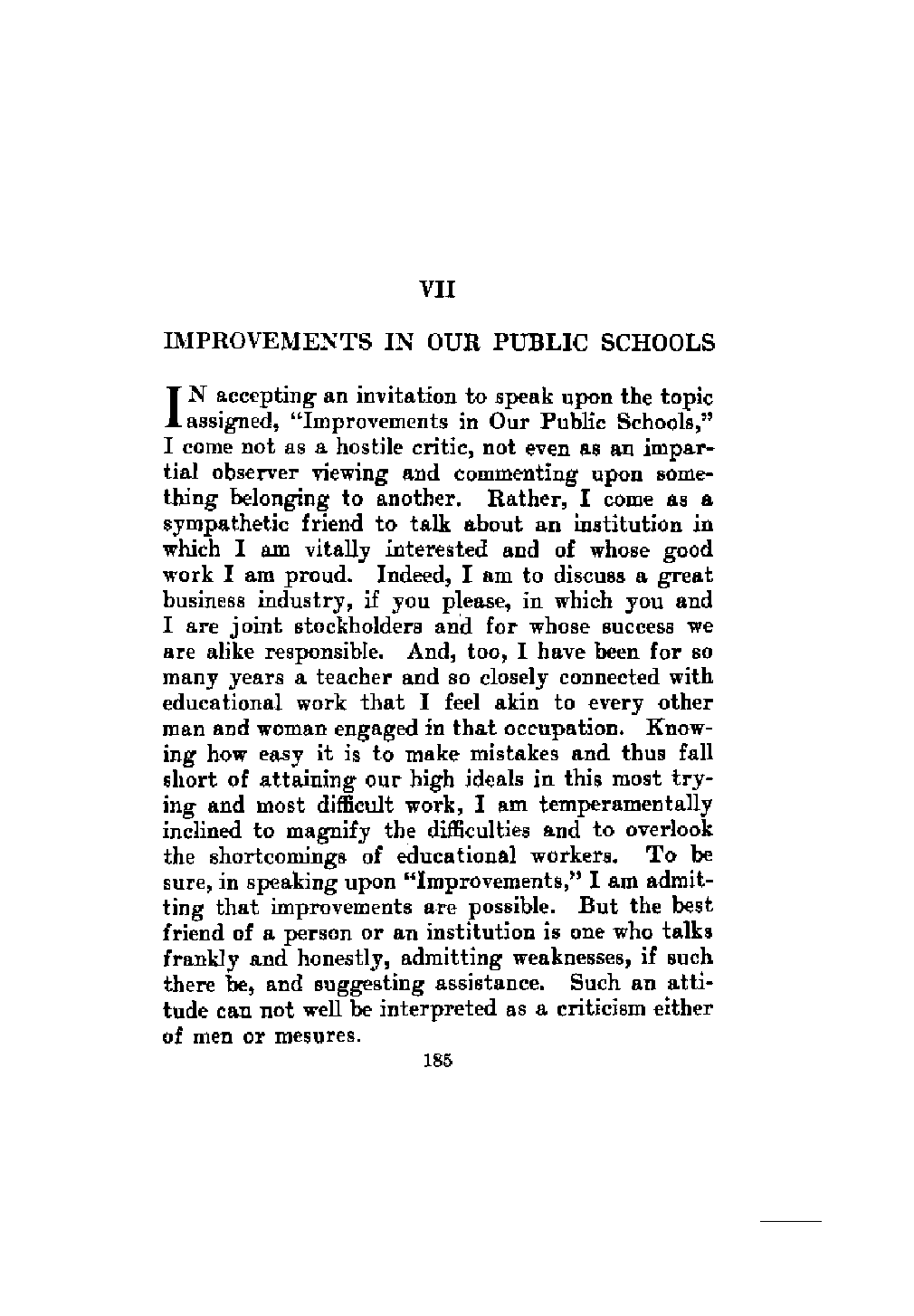 VII

IMPROVEMENTS IN OUR PUBLIC SCHOOLS

IN accepting an invitation to speak upon the topic assigned, "Improvements in Our Public Schools," I come not as a hostile critic, not even as an impartial observer viewing and commenting upon something belonging to another. Rather, I come as a sympathetic friend to talk about an institution in which I am vitally interested and of whose good work I am proud. Indeed, I am to discuss a great business industry, if you please, in which you and I are joint stockholders and for whose success we are alike responsible. And, too, I have been for so many years a teacher and so closely connected with educational work that I feel akin to every other man and woman engaged in that occupation. Knowing how easy it is to make mistakes and thus fall short of attaining our high ideals in this most trying and most difficult work, I am temperamentally inclined to magnify the difficulties and to overlook the shortcomings of educational workers. To be sure, in speaking upon "Improvements," I am admitting that improvements are possible. But the best friend of a person or an institution is one who talks frankly and honestly, admitting weaknesses, if such there be, and suggesting assistance. Such an attitude can not well be interpreted as a criticism either of men or mesures.

185